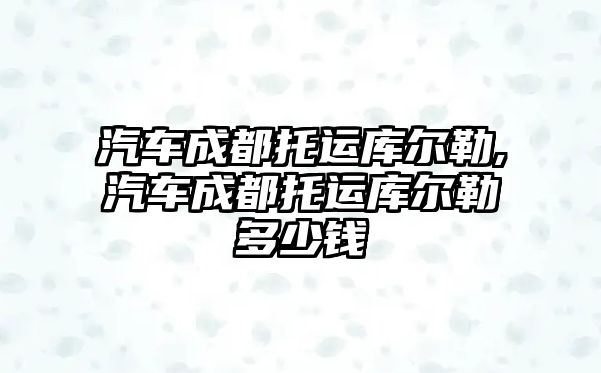 汽车成都托运库尔勒,汽车成都托运库尔勒多少钱